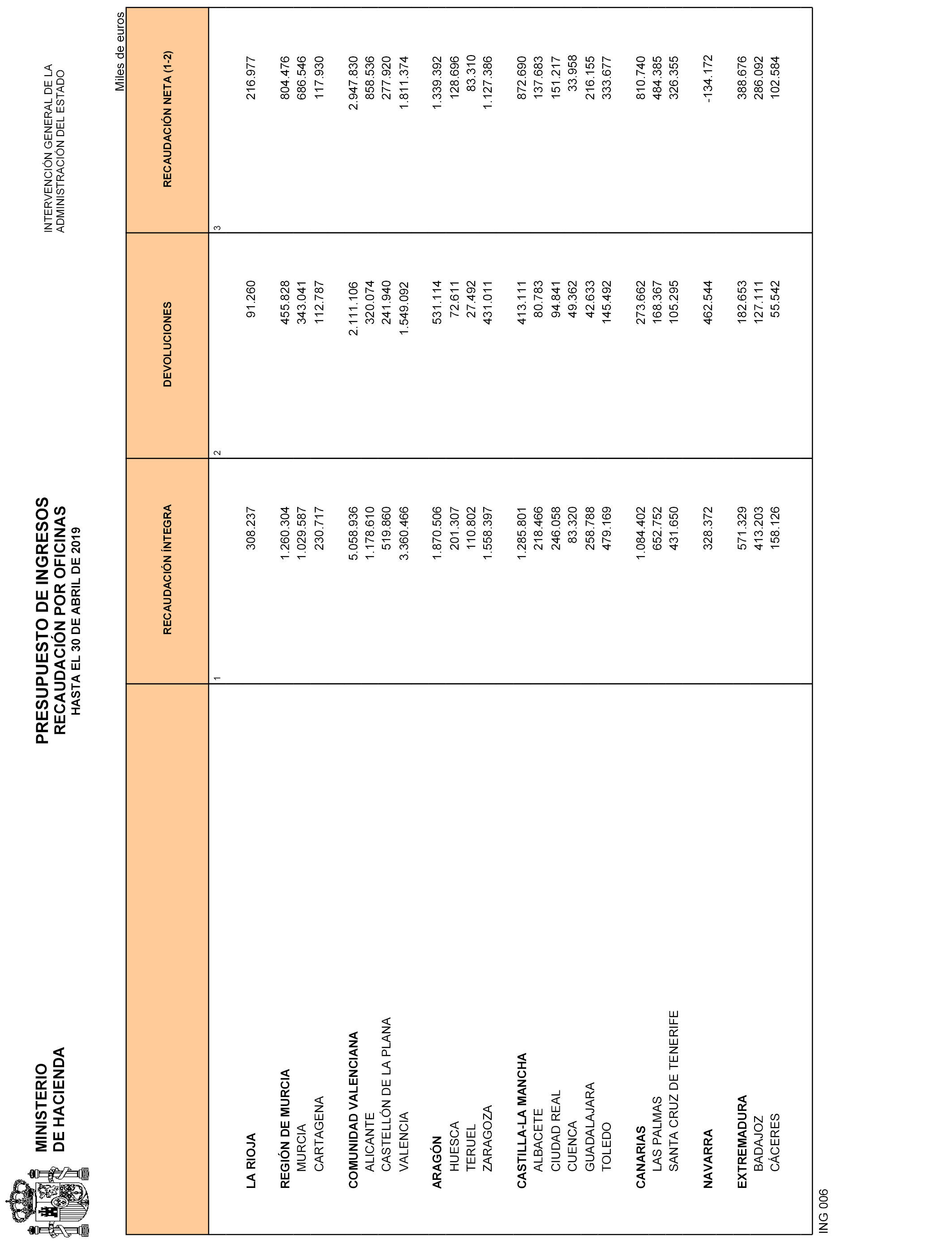 MINISTERIO
DE HACIENDA

PRESUPUESTO DE INGRESOS
RECAUDACIÓN POR OFICINAS
HASTA EL 30 DE ABRIL DE 2019

INTERVENCIÓN GENERAL DE LA
ADMINISTRACIÓN DEL ESTADO

Miles de euros

| | RECAUDACIÓN ÍNTEGRA | DEVOLUCIONES | RECAUDACIÓN NETA (1-2) |
|---|---|---|---|
| | 1 | 2 | 3 |
| LA RIOJA | 308.237 | 91.260 | 216.977 |
| REGIÓN DE MURCIA | 1.260.304 | 455.828 | 804.476 |
| MURCIA | 1.029.587 | 343.041 | 686.546 |
| CARTAGENA | 230.717 | 112.787 | 117.930 |
| COMUNIDAD VALENCIANA | 5.058.936 | 2.111.106 | 2.947.830 |
| ALICANTE | 1.178.610 | 320.074 | 858.536 |
| CASTELLÓN DE LA PLANA | 519.860 | 241.940 | 277.920 |
| VALENCIA | 3.360.466 | 1.549.092 | 1.811.374 |
| ARAGÓN | 1.870.506 | 531.114 | 1.339.392 |
| HUESCA | 201.307 | 72.611 | 128.696 |
| TERUEL | 110.802 | 27.492 | 83.310 |
| ZARAGOZA | 1.558.397 | 431.011 | 1.127.386 |
| CASTILLA-LA MANCHA | 1.285.801 | 413.111 | 872.690 |
| ALBACETE | 218.466 | 80.783 | 137.683 |
| CIUDAD REAL | 246.058 | 94.841 | 151.217 |
| CUENCA | 83.320 | 49.362 | 33.958 |
| GUADALAJARA | 258.788 | 42.633 | 216.155 |
| TOLEDO | 479.169 | 145.492 | 333.677 |
| CANARIAS | 1.084.402 | 273.662 | 810.740 |
| LAS PALMAS | 652.752 | 168.367 | 484.385 |
| SANTA CRUZ DE TENERIFE | 431.650 | 105.295 | 326.355 |
| NAVARRA | 328.372 | 462.544 | -134.172 |
| EXTREMADURA | 571.329 | 182.653 | 388.676 |
| BADAJOZ | 413.203 | 127.111 | 286.092 |
| CÁCERES | 158.126 | 55.542 | 102.584 |

ING 006